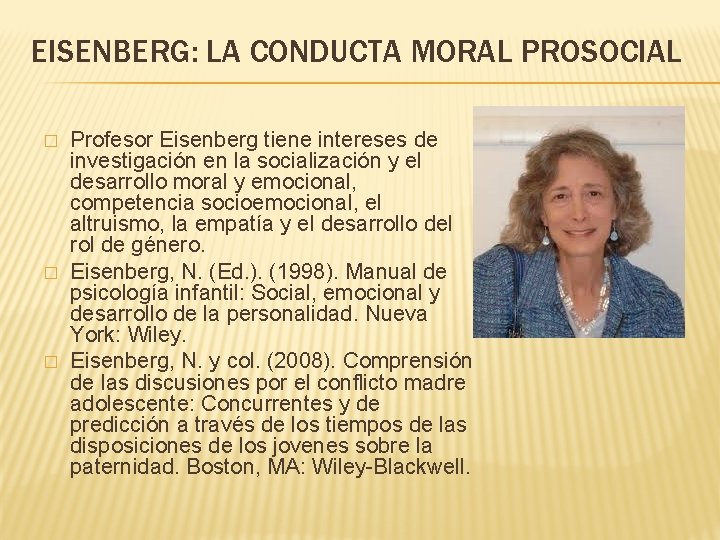 EISENBERG: LA CONDUCTA MORAL PROSOCIAL

□ Profesor Eisenberg tiene intereses de investigación en la socialización y el desarrollo moral y emocional, competencia socioemocional, el altruismo, la empatía y el desarrollo del rol de género.

□ Eisenberg, N. (Ed.). (1998). Manual de psicología infantil: Social, emocional y desarrollo de la personalidad. Nueva York: Wiley.

□ Eisenberg, N. y col. (2008). Comprensión de las discusiones por el conflicto madre adolescente: Concurrentes y de predicción a través de los tiempos de las disposiciones de los jovenes sobre la paternidad. Boston, MA: Wiley-Blackwell.